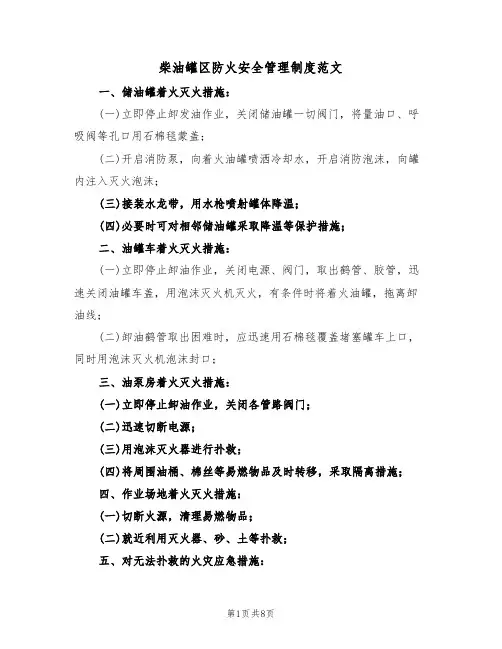 柴油罐区防火安全管理制度范文

一、储油罐着火灭火措施：

(一)立即停止卸发油作业，关闭储油罐一切阀门，将量油口、呼吸阀等孔口用石棉毯蒙盖；

(二)开启消防泵，向着火油罐喷洒冷却水，开启消防泡沫，向罐内注入灭火泡沫；

(三)接装水龙带，用水枪喷射罐体降温；

(四)必要时可对相邻储油罐采取降温等保护措施；

二、油罐车着火灭火措施：

(一)立即停止卸油作业，关闭电源、阀门，取出鹤管、胶管，迅速关闭油罐车盖，用泡沫灭火机灭火，有条件时将着火油罐，拖离卸油线；

(二)卸油鹤管取出困难时，应迅速用石棉毯覆盖堵塞罐车上口，同时用泡沫灭火机泡沫封口；

三、油泵房着火灭火措施：

(一)立即停止卸油作业，关闭各管路阀门；

(二)迅速切断电源；

(三)用泡沫灭火器进行扑救；

(四)将周围油桶、棉丝等易燃物品及时转移，采取隔离措施；

四、作业场地着火灭火措施：

(一)切断火源，清理易燃物品；

(二)就近利用灭火器、砂、土等扑救；

五、对无法扑救的火灾应急措施：

第1页共8页